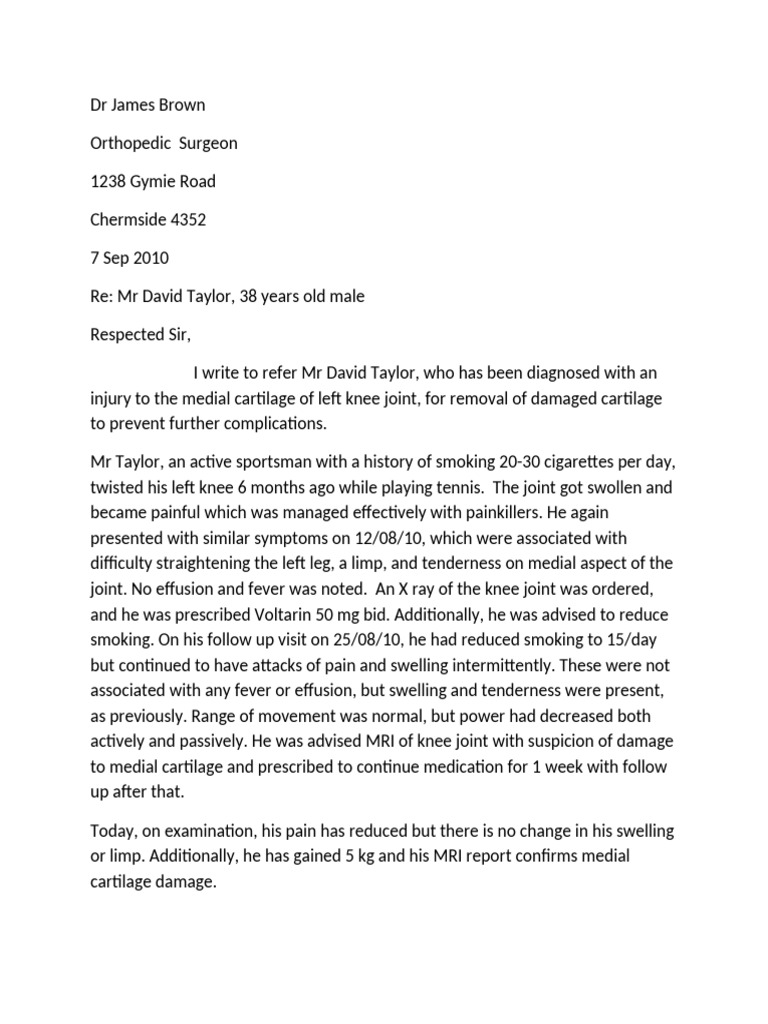 Dr James Brown

Orthopedic Surgeon

1238 Gymie Road

Chermside 4352

7 Sep 2010

Re: Mr David Taylor, 38 years old male

Respected Sir,

I write to refer Mr David Taylor, who has been diagnosed with an injury to the medial cartilage of left knee joint, for removal of damaged cartilage to prevent further complications.

Mr Taylor, an active sportsman with a history of smoking 20-30 cigarettes per day, twisted his left knee 6 months ago while playing tennis. The joint got swollen and became painful which was managed effectively with painkillers. He again presented with similar symptoms on 12/08/10, which were associated with difficulty straightening the left leg, a limp, and tenderness on medial aspect of the joint. No effusion and fever was noted. An X ray of the knee joint was ordered, and he was prescribed Voltarin 50 mg bid. Additionally, he was advised to reduce smoking. On his follow up visit on 25/08/10, he had reduced smoking to 15/day but continued to have attacks of pain and swelling intermittently. These were not associated with any fever or effusion, but swelling and tenderness were present, as previously. Range of movement was normal, but power had decreased both actively and passively. He was advised MRI of knee joint with suspicion of damage to medial cartilage and prescribed to continue medication for 1 week with follow up after that.

Today, on examination, his pain has reduced but there is no change in his swelling or limp. Additionally, he has gained 5 kg and his MRI report confirms medial cartilage damage.